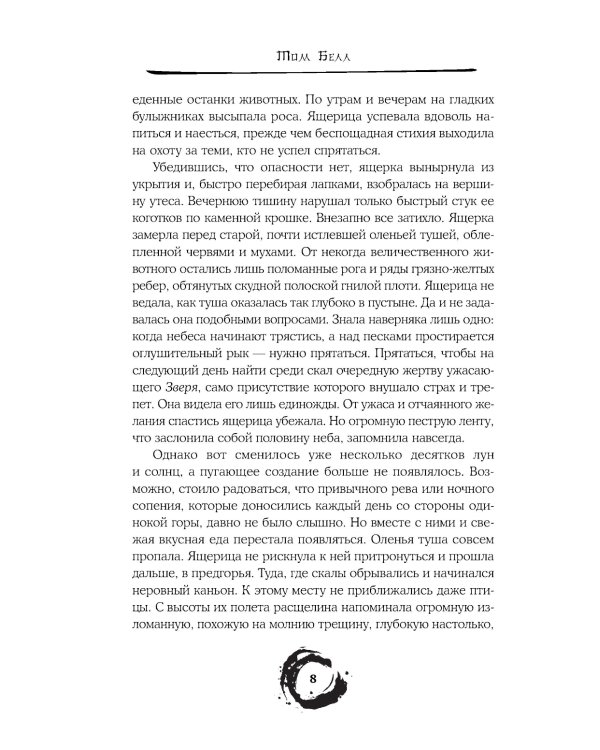 Том Белл

еденные останки животных. По утрам и вечерам на гладких булыжниках высыпала роса. Ящерица успевала вдоволь напиться и наесться, прежде чем беспощадная стихия выходила на охоту за теми, кто не успел спрятаться.

Убедившись, что опасности нет, ящерка вынырнула из укрытия и, быстро перебирая лапками, взобралась на вершину утеса. Вечернюю тишину нарушал только быстрый стук ее коготков по каменной крошке. Внезапно все затихло. Ящерка замерла перед старой, почти истлевшей оленьей тушей, облепленной червями и мухами. От некогда величественного животного остались лишь поломанные рога и ряды грязно-желтых ребер, обтянутых скудной полоской гнилой плоти. Ящерица не ведала, как туша оказалась так глубоко в пустыне. Да и не задавалась она подобными вопросами. Знала наверняка лишь одно: когда небеса начинают трястись, а над песками простирается оглушительный рык — нужно прятаться. Прятаться, чтобы на следующий день найти среди скал очередную жертву ужасающего Зверя, само присутствие которого внушало страх и трепет. Она видела его лишь единожды. От ужаса и отчаянного желания спастись ящерица убежала. Но огромную пеструю ленту, что заслонила собой половину неба, запомнила навсегда.

Однако вот сменилось уже несколько десятков лун и солнц, а пугающее создание больше не появлялось. Возможно, стоило радоваться, что привычного рева или ночного сопения, которые доносились каждый день со стороны одинокой горы, давно не было слышно. Но вместе с ними и свежая вкусная еда перестала появляться. Оленья туша совсем пропала. Ящерица не рискнула к ней притронуться и прошла дальше, в предгорья. Туда, где скалы обрывались и начинался неровный каньон. К этому месту не приближались даже птицы. С высоты их полета расщелина напоминала огромную изломанную, похожую на молнию трещину, глубокую настолько,

8